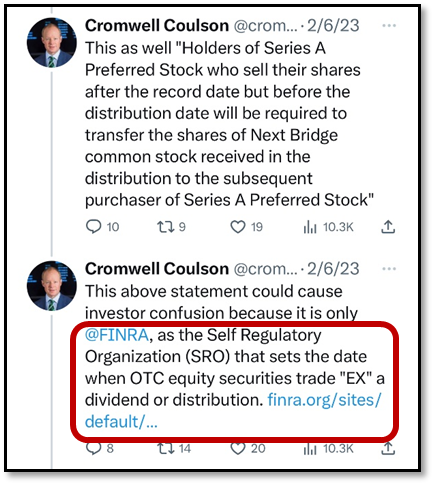 Cromwell Coulson @crom... · 2/6/23 ···

This as well "Holders of Series A Preferred Stock who sell their shares after the record date but before the distribution date will be required to transfer the shares of Next Bridge common stock received in the distribution to the subsequent purchaser of Series A Preferred Stock"

10 9 19 10.3K

Cromwell Coulson @crom... · 2/6/23 ···

This above statement could cause investor confusion because it is only @FINRA, as the Self Regulatory Organization (SRO) that sets the date when OTC equity securities trade "EX" a dividend or distribution. finra.org/sites/default/...

8 14 20 10.3K